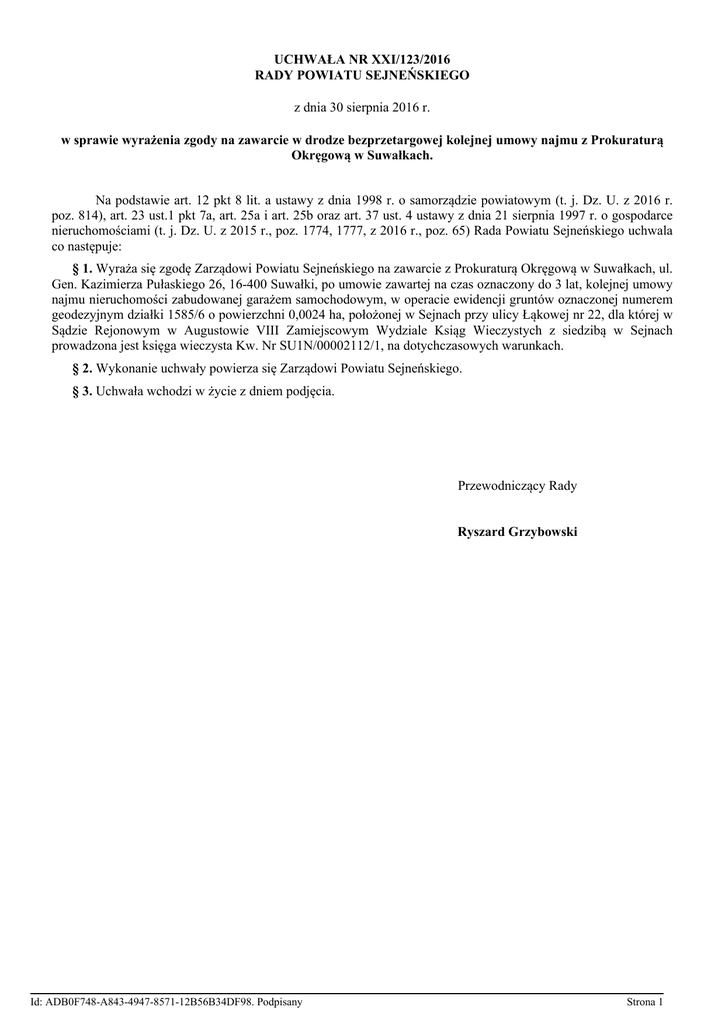 UCHWAŁA NR XXI/123/2016
RADY POWIATU SEJNEŃSKIEGO

z dnia 30 sierpnia 2016 r.

w sprawie wyrażenia zgody na zawarcie w drodze bezprzetargowej kolejnej umowy najmu z Prokuraturą Okręgową w Suwałkach.

Na podstawie art. 12 pkt 8 lit. a ustawy z dnia 1998 r. o samorządzie powiatowym (t. j. Dz. U. z 2016 r. poz. 814), art. 23 ust.1 pkt 7a, art. 25a i art. 25b oraz art. 37 ust. 4 ustawy z dnia 21 sierpnia 1997 r. o gospodarce nieruchomościami (t. j. Dz. U. z 2015 r., poz. 1774, 1777, z 2016 r., poz. 65) Rada Powiatu Sejneńskiego uchwala co następuje:

§ 1. Wyraża się zgodę Zarządowi Powiatu Sejneńskiego na zawarcie z Prokuraturą Okręgową w Suwałkach, ul. Gen. Kazimierza Pułaskiego 26, 16-400 Suwałki, po umowie zawartej na czas oznaczony do 3 lat, kolejnej umowy najmu nieruchomości zabudowanej garażem samochodowym, w operacie ewidencji gruntów oznaczonej numerem geodezyjnym działki 1585/6 o powierzchni 0,0024 ha, położonej w Sejnach przy ulicy Łąkowej nr 22, dla której w Sądzie Rejonowym w Augustowie VIII Zamiejscowym Wydziale Ksiąg Wieczystych z siedzibą w Sejnach prowadzona jest księga wieczysta Kw. Nr SU1N/00002112/1, na dotychczasowych warunkach.

§ 2. Wykonanie uchwały powierza się Zarządowi Powiatu Sejneńskiego.

§ 3. Uchwała wchodzi w życie z dniem podjęcia.

Przewodniczący Rady

Ryszard Grzybowski

Id: ADB0F748-A843-4947-8571-12B56B34DF98. Podpisany
Strona 1